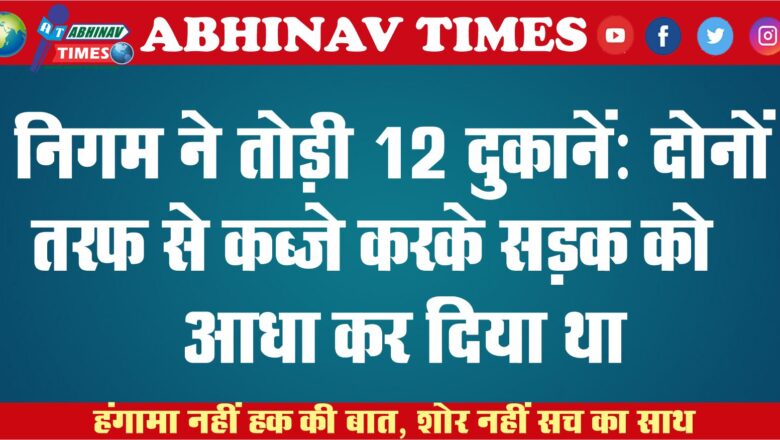 AT ABHINAV TIMES

ABHINAV TIMES

निगम ने तोड़ी 12 दुकानें: दोनों तरफ से कब्जे करके सड़क को आधा कर दिया था

हंगामा नहीं हक की बात, शोर नहीं सच का साथ